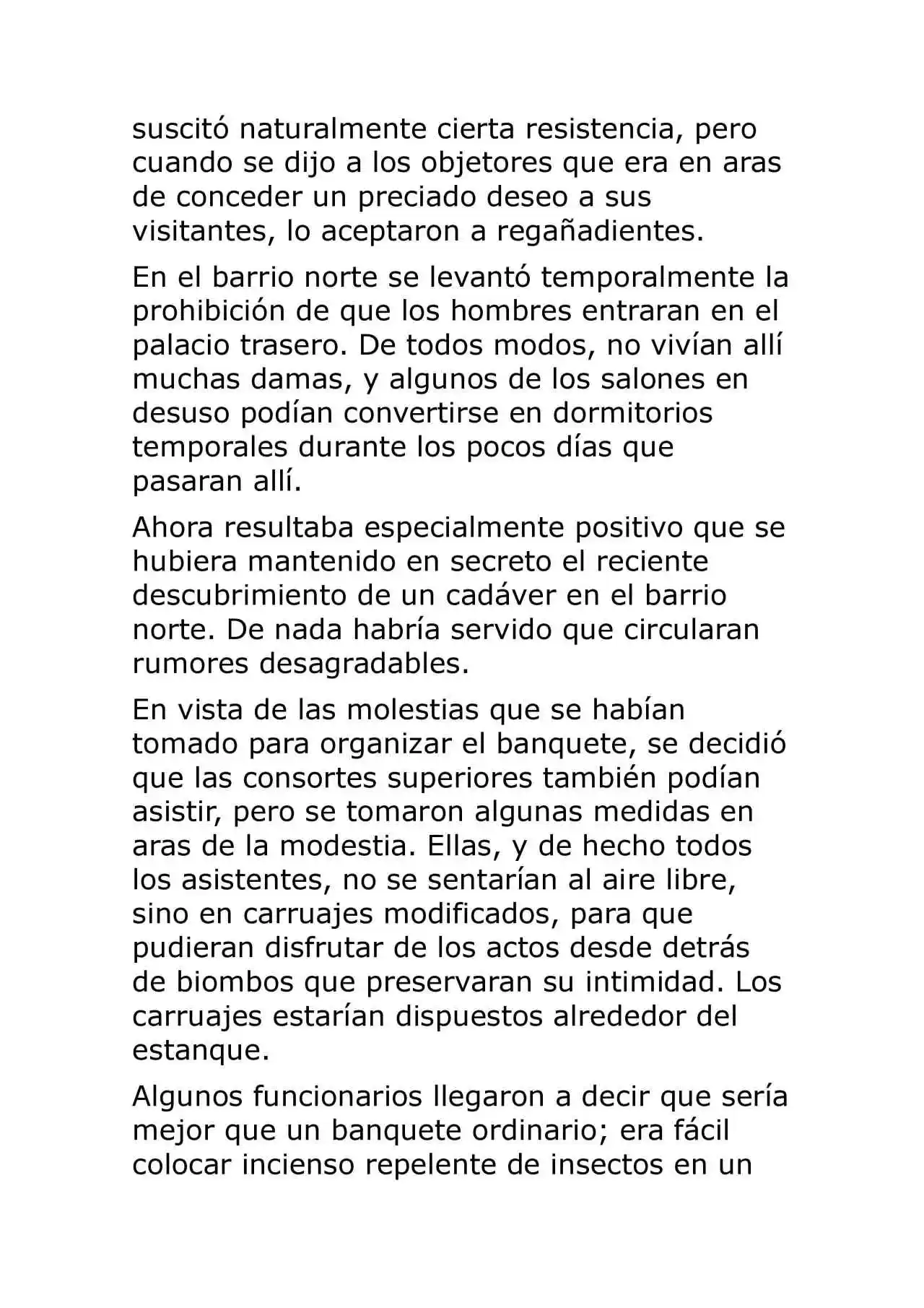 suscitó naturalmente cierta resistencia, pero cuando se dijo a los objetores que era en aras de conceder un preciado deseo a sus visitantes, lo aceptaron a regañadientes.

En el barrio norte se levantó temporalmente la prohibición de que los hombres entraran en el palacio trasero. De todos modos, no vivían allí muchas damas, y algunos de los salones en desuso podían convertirse en dormitorios temporales durante los pocos días que pasaran allí.

Ahora resultaba especialmente positivo que se hubiera mantenido en secreto el reciente descubrimiento de un cadáver en el barrio norte. De nada habría servido que circularan rumores desagradables.

En vista de las molestias que se habían tomado para organizar el banquete, se decidió que las consortes superiores también podían asistir, pero se tomaron algunas medidas en aras de la modestia. Ellas, y de hecho todos los asistentes, no se sentarían al aire libre, sino en carruajes modificados, para que pudieran disfrutar de los actos desde detrás de biombos que preservaran su intimidad. Los carruajes estarían dispuestos alrededor del estanque.

Algunos funcionarios llegaron a decir que sería mejor que un banquete ordinario; era fácil colocar incienso repelente de insectos en un